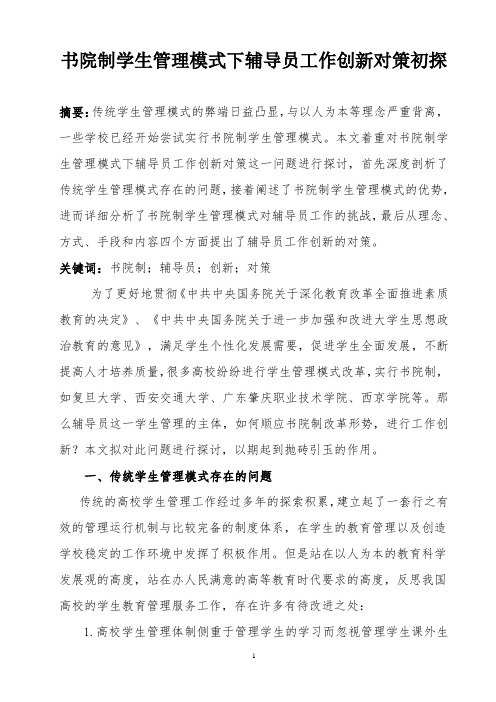 书院制学生管理模式下辅导员工作创新对策初探

摘要：传统学生管理模式的弊端日益凸显，与以人为本等理念严重背离，一些学校已经开始尝试实行书院制学生管理模式。本文着重对书院制学生管理模式下辅导员工作创新对策这一问题进行探讨，首先深度剖析了传统学生管理模式存在的问题，接着阐述了书院制学生管理模式的优势，进而详细分析了书院制学生管理模式对辅导员工作的挑战，最后从理念、方式、手段和内容四个方面提出了辅导员工作创新的对策。

关键词：书院制；辅导员；创新；对策

为了更好地贯彻《中共中央国务院关于深化教育改革全面推进素质教育的决定》、《中共中央国务院关于进一步加强和改进大学生思想政治教育的意见》，满足学生个性化发展需要，促进学生全面发展，不断提高人才培养质量，很多高校纷纷进行学生管理模式改革，实行书院制，如复旦大学、西安交通大学、广东肇庆职业技术学院、西京学院等。那么辅导员这一学生管理的主体，如何顺应书院制改革形势，进行工作创新？本文拟对此问题进行探讨，以期起到抛砖引玉的作用。

一、传统学生管理模式存在的问题

传统的高校学生管理工作经过多年的探索积累，建立起了一套行之有效的管理运行机制与比较完备的制度体系，在学生的教育管理以及创造学校稳定的工作环境中发挥了积极作用。但是站在以人为本的教育科学发展观的高度，站在办人民满意的高等教育时代要求的高度，反思我国高校的学生教育管理服务工作，存在许多有待改进之处：

1. 高校学生管理体制侧重于管理学生的学习而忽视管理学生课外生

1